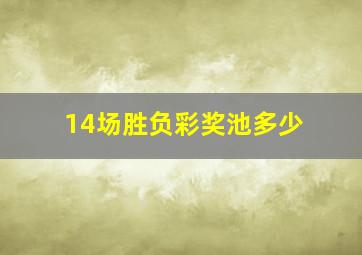 14场胜负彩奖池多少